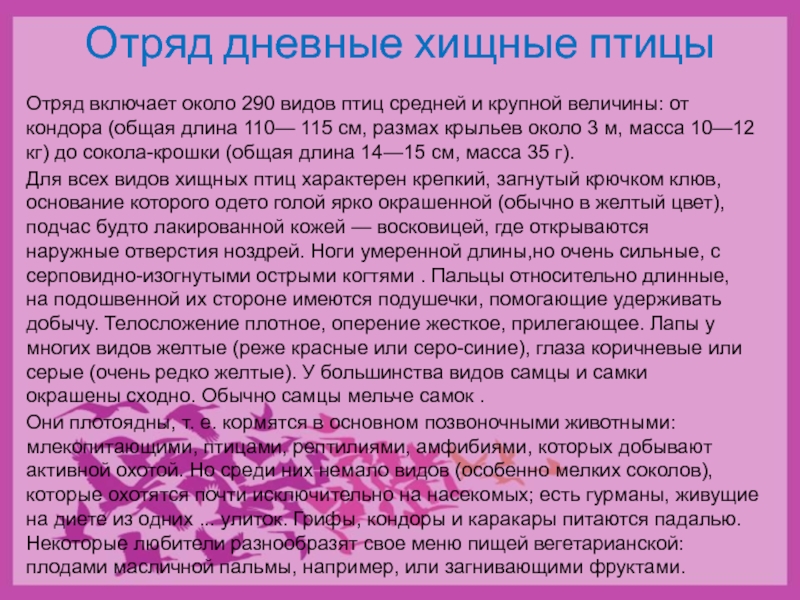 Отряд дневные хищные птицы

Отряд включает около 290 видов птиц средней и крупной величины: от кондора (общая длина 110— 115 см, размах крыльев около 3 м, масса 10—12 кг) до сокола-крошки (общая длина 14—15 см, масса 35 г).

Для всех видов хищных птиц характерен крепкий, загнутый крючком клюв, основание которого одето голой ярко окрашенной (обычно в желтый цвет), подчас будто лакированной кожей — восковицей, где открываются наружные отверстия ноздрей. Ноги умеренной длины,но очень сильные, с серповидно-изогнутыми острыми когтями . Пальцы относительно длинные, на подошвенной их стороне имеются подушечки, помогающие удерживать добычу. Телосложение плотное, оперение жесткое, прилегающее. Лапы у многих видов желтые (реже красные или серо-синие), глаза коричневые или серые (очень редко желтые). У большинства видов самцы и самки окрашены сходно. Обычно самцы мельче самок .

Они плотоядны, т. е. кормятся в основном позвоночными животными: млекопитающими, птицами, рептилиями, амфибиями, которых добывают активной охотой. Но среди них немало видов (особенно мелких соколов), которые охотятся почти исключительно на насекомых; есть гурманы, живущие на диете из одних ... улиток. Грифы, кондоры и каракары питаются падалью. Некоторые любители разнообразят свое меню пищей вегетарианской: плодами масличной пальмы, например, или загнивающими фруктами.